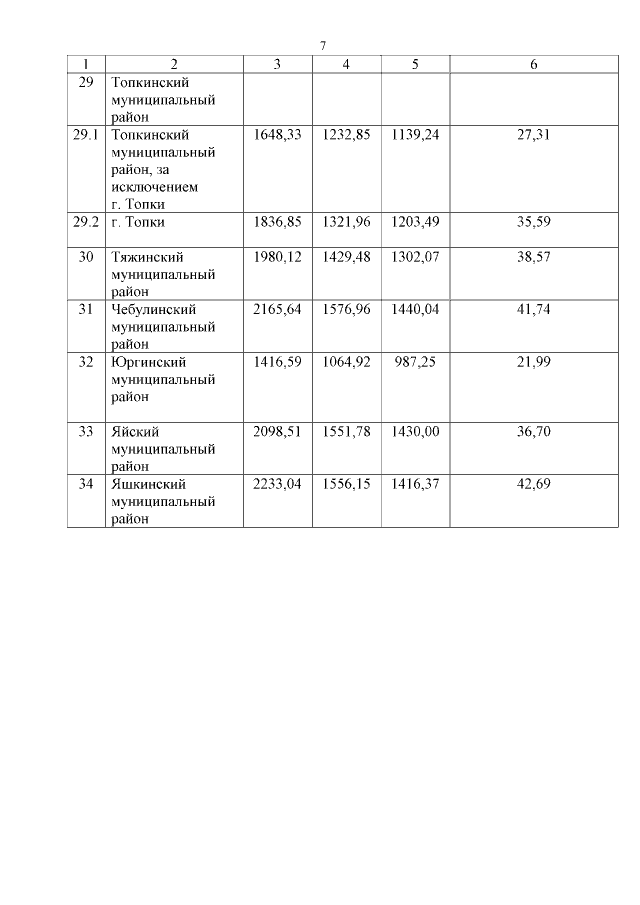 7

| 1 | 2 | 3 | 4 | 5 | 6 |
|---|---|---|---|---|---|
| 29 | Топкинский муниципальный район | | | | |
| 29.1 | Топкинский муниципальный район, за исключением г. Топки | 1648,33 | 1232,85 | 1139,24 | 27,31 |
| 29.2 | г. Топки | 1836,85 | 1321,96 | 1203,49 | 35,59 |
| 30 | Тяжинский муниципальный район | 1980,12 | 1429,48 | 1302,07 | 38,57 |
| 31 | Чебулинский муниципальный район | 2165,64 | 1576,96 | 1440,04 | 41,74 |
| 32 | Юргинский муниципальный район | 1416,59 | 1064,92 | 987,25 | 21,99 |
| 33 | Яйский муниципальный район | 2098,51 | 1551,78 | 1430,00 | 36,70 |
| 34 | Яшкинский муниципальный район | 2233,04 | 1556,15 | 1416,37 | 42,69 |